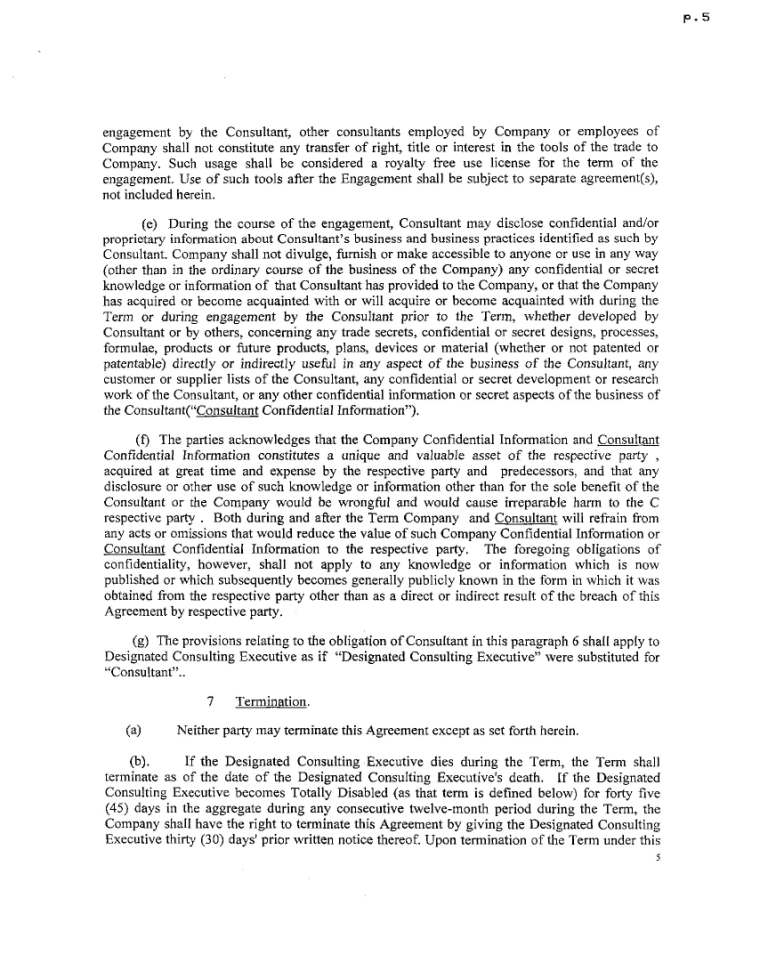 p.5

engagement by the Consultant, other consultants employed by Company or employees of Company shall not constitute any transfer of right, title or interest in the tools of the trade to Company. Such usage shall be considered a royalty free use license for the term of the engagement. Use of such tools after the Engagement shall be subject to separate agreement(s), not included herein.

(e) During the course of the engagement, Consultant may disclose confidential and/or proprietary information about Consultant's business and business practices identified as such by Consultant. Company shall not divulge, furnish or make accessible to anyone or use in any way (other than in the ordinary course of the business of the Company) any confidential or secret knowledge or information of that Consultant has provided to the Company, or that the Company has acquired or become acquainted with or will acquire or become acquainted with during the Term or during engagement by the Consultant prior to the Term, whether developed by Consultant or by others, concerning any trade secrets, confidential or secret designs, processes, formulae, products or future products, plans, devices or material (whether or not patented or patentable) directly or indirectly useful in any aspect of the business of the Consultant, any customer or supplier lists of the Consultant, any confidential or secret development or research work of the Consultant, or any other confidential information or secret aspects of the business of the Consultant("Consultant Confidential Information").

(f) The parties acknowledges that the Company Confidential Information and Consultant Confidential Information constitutes a unique and valuable asset of the respective party , acquired at great time and expense by the respective party and predecessors, and that any disclosure or other use of such knowledge or information other than for the sole benefit of the Consultant or the Company would be wrongful and would cause irreparable harm to the C respective party . Both during and after the Term Company and Consultant will refrain from any acts or omissions that would reduce the value of such Company Confidential Information or Consultant Confidential Information to the respective party. The foregoing obligations of confidentiality, however, shall not apply to any knowledge or information which is now published or which subsequently becomes generally publicly known in the form in which it was obtained from the respective party other than as a direct or indirect result of the breach of this Agreement by respective party.

(g) The provisions relating to the obligation of Consultant in this paragraph 6 shall apply to Designated Consulting Executive as if "Designated Consulting Executive" were substituted for "Consultant"..

7 Termination.

(a) Neither party may terminate this Agreement except as set forth herein.

(b). If the Designated Consulting Executive dies during the Term, the Term shall terminate as of the date of the Designated Consulting Executive's death. If the Designated Consulting Executive becomes Totally Disabled (as that term is defined below) for forty five (45) days in the aggregate during any consecutive twelve-month period during the Term, the Company shall have the right to terminate this Agreement by giving the Designated Consulting Executive thirty (30) days' prior written notice thereof. Upon termination of the Term under this

5